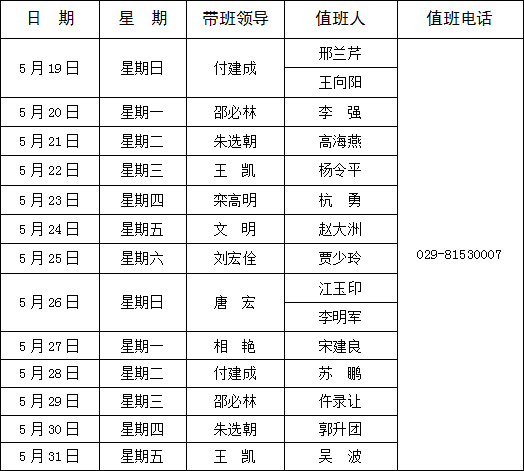 | 日 期 | 星 期 | 带班领导 | 值班人 | 值班电话 |
|---|---|---|---|---|
| 5月19日 | 星期日 | 付建成 | 邢兰芹 | 029-81530007 |
| | | | 王向阳 | |
| 5月20日 | 星期一 | 邵必林 | 李 强 | |
| 5月21日 | 星期二 | 朱选朝 | 高海燕 | |
| 5月22日 | 星期三 | 王 凯 | 杨令平 | |
| 5月23日 | 星期四 | 栾高明 | 杭 勇 | |
| 5月24日 | 星期五 | 文 明 | 赵大洲 | |
| 5月25日 | 星期六 | 刘宏佺 | 贾少玲 | |
| 5月26日 | 星期日 | 唐 宏 | 江玉印 | |
| | | | 李明军 | |
| 5月27日 | 星期一 | 相 艳 | 宋建良 | |
| 5月28日 | 星期二 | 付建成 | 苏 鹏 | |
| 5月29日 | 星期三 | 邵必林 | 仵录让 | |
| 5月30日 | 星期四 | 朱选朝 | 郭升团 | |
| 5月31日 | 星期五 | 王 凯 | 吴 波 | |